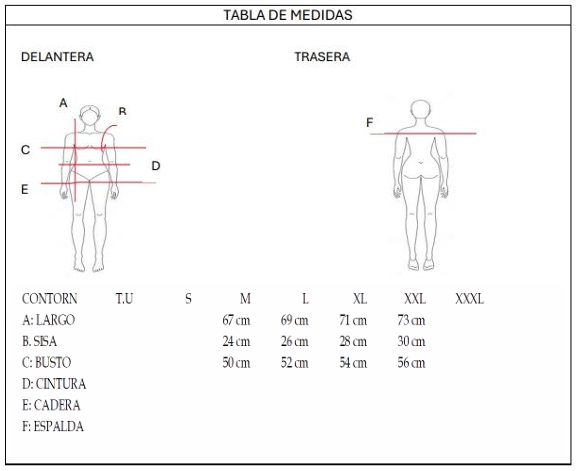 TABLA DE MEDIDAS

DELANTERA

TRASERA

A
B
C
D
E
F

| CONTORN | T.U | S | M | L | XL | XXL | XXXL |
|---|---|---|---|---|---|---|---|
| A: LARGO | | | 67 cm | 69 cm | 71 cm | 73 cm | |
| B. SISA | | | 24 cm | 26 cm | 28 cm | 30 cm | |
| C: BUSTO | | | 50 cm | 52 cm | 54 cm | 56 cm | |
| D: CINTURA | | | | | | | |
| E: CADERA | | | | | | | |
| F: ESPALDA | | | | | | | |